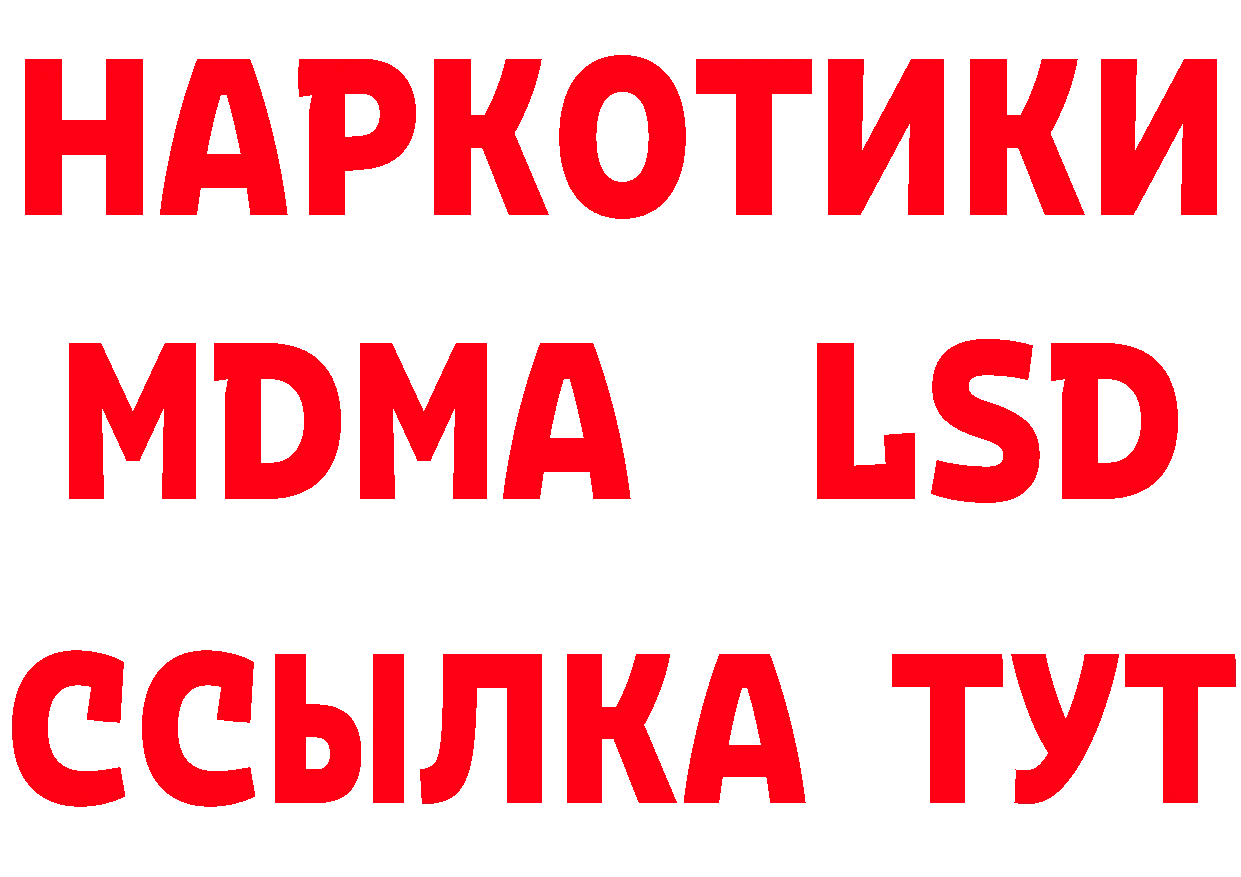 НАРКОТИКИ
MDMA LSD
ССЫЛКА ТУТ